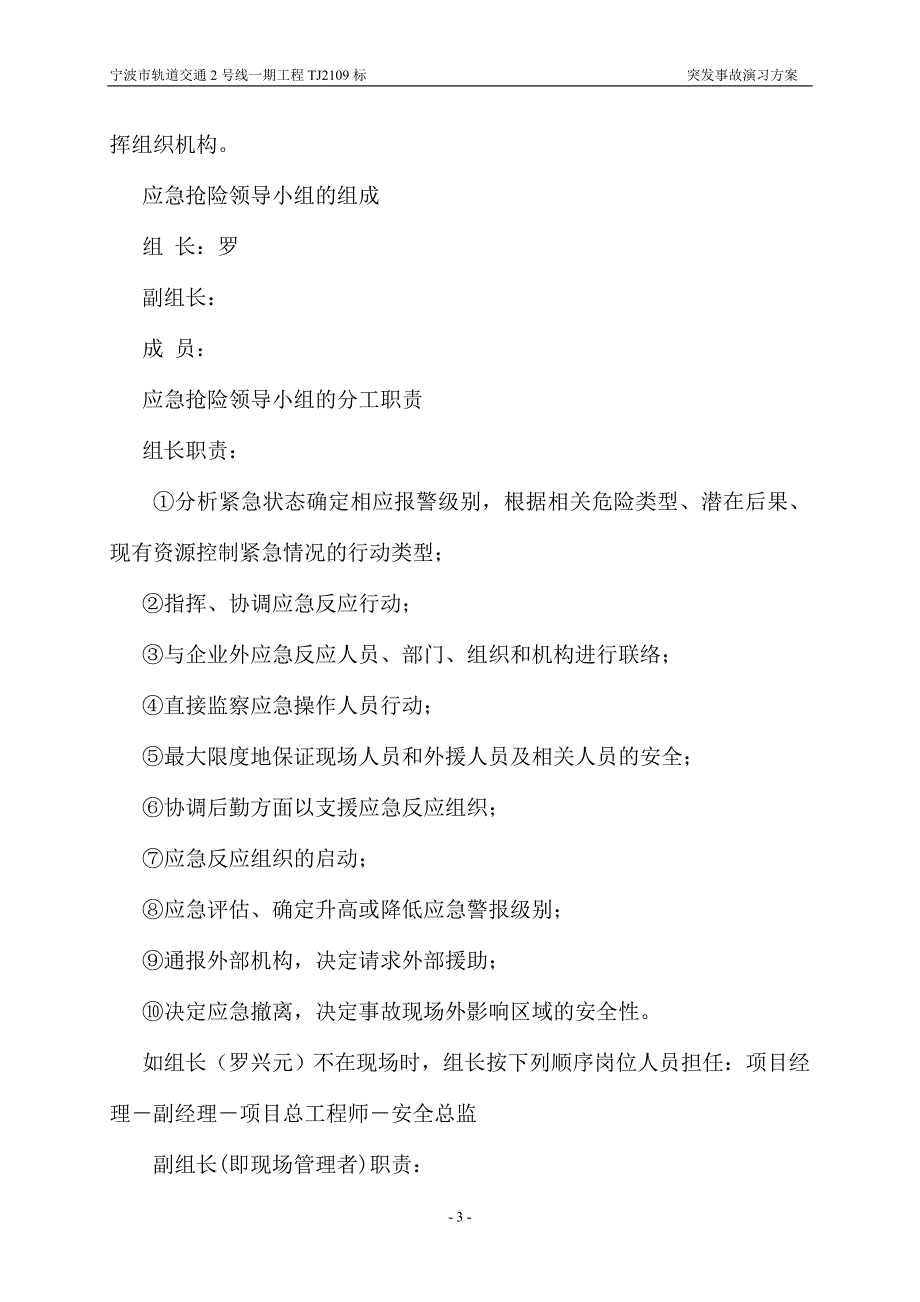 宁波市轨道交通 2 号线一期工程 TJ2109 标

突发事故演习方案

挥组织机构。

应急抢险领导小组的组成

组 长：罗

副组长：

成 员：

应急抢险领导小组的分工职责

组长职责：

①分析紧急状态确定相应报警级别，根据相关危险类型、潜在后果、现有资源控制紧急情况的行动类型；

②指挥、协调应急反应行动；

③与企业外应急反应人员、部门、组织和机构进行联络；

④直接监察应急操作人员行动；

⑤最大限度地保证现场人员和外援人员及相关人员的安全；

⑥协调后勤方面以支援应急反应组织；

⑦应急反应组织的启动；

⑧应急评估、确定升高或降低应急警报级别；

⑨通报外部机构，决定请求外部援助；

⑩决定应急撤离，决定事故现场外影响区域的安全性。

如组长（罗兴元）不在现场时，组长按下列顺序岗位人员担任：项目经理－副经理－项目总工程师－安全总监

副组长(即现场管理者)职责：

- 3 -